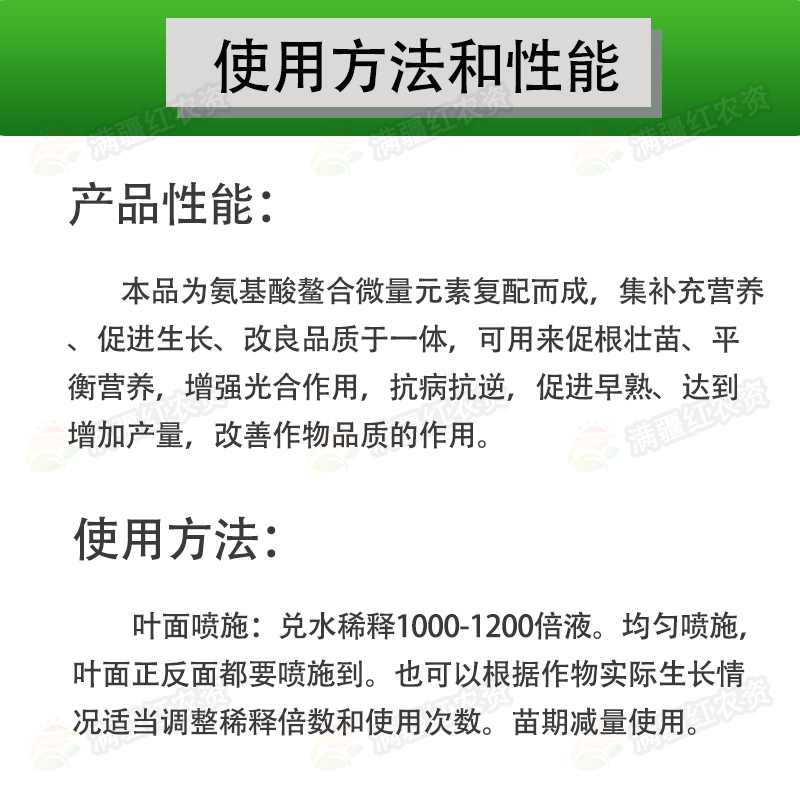 使用方法和性能

满疆红农资

产品性能:

本品为氨基酸螯合微量元素复配而成，集补充营养、促进生长、改良品质于一体，可用来促根壮苗、平衡营养，增强光合作用，抗病抗逆，促进早熟、达到增加产量，改善作物品质的作用。

使用方法:

叶面喷施：兑水稀释1000-1200倍液。均匀喷施，叶面正反面都要喷施到。也可以根据作物实际生长情况适当调整稀释倍数和使用次数。苗期减量使用。